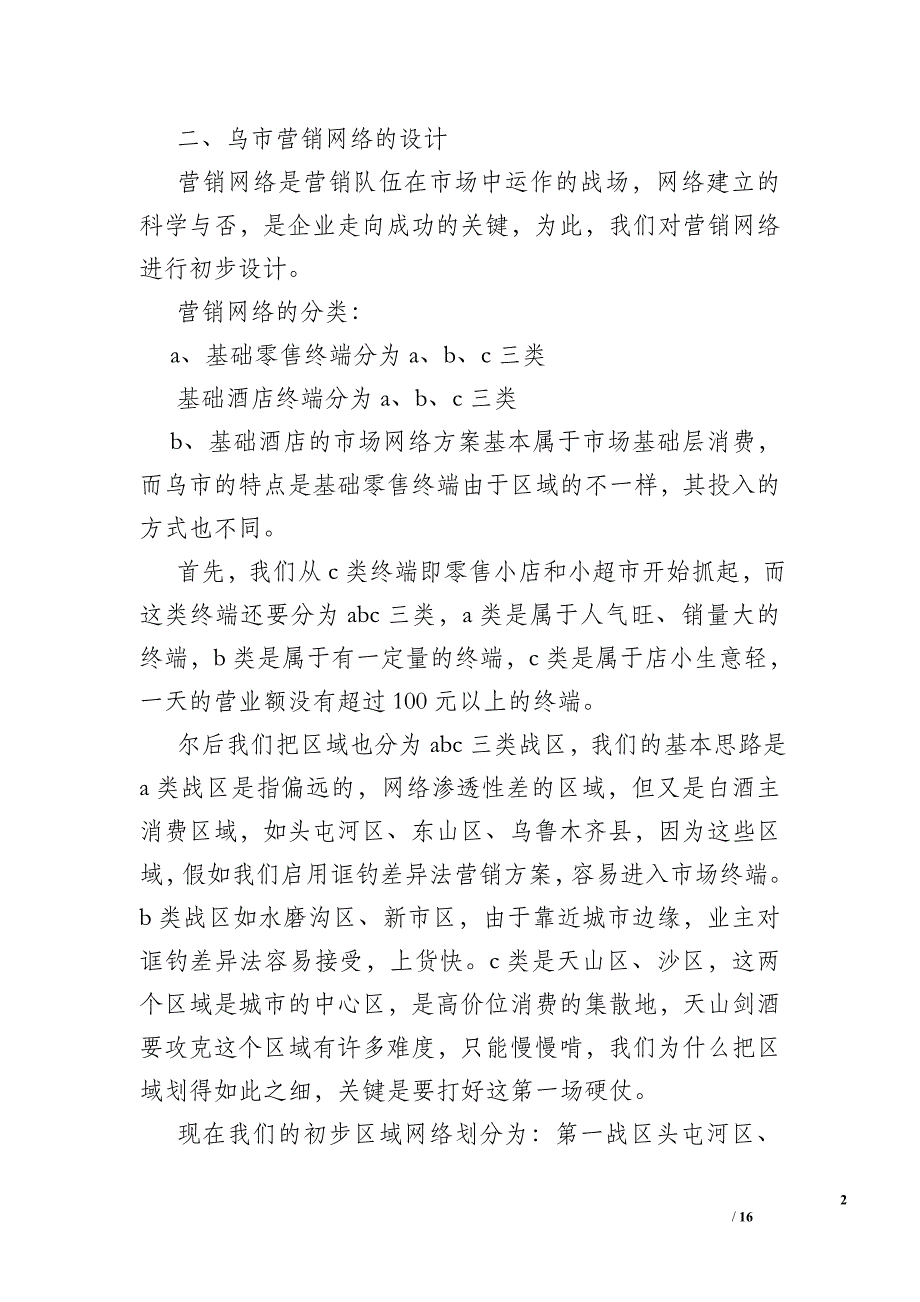 二、乌市营销网络的设计

营销网络是营销队伍在市场中运作的战场，网络建立的科学与否，是企业走向成功的关键，为此，我们对营销网络进行初步设计。

营销网络的分类：

a、基础零售终端分为 a、b、c 三类

基础酒店终端分为 a、b、c 三类

b、基础酒店的市场网络方案基本属于市场基础层消费，而乌市的特点是基础零售终端由于区域的不一样，其投入的方式也不同。

首先，我们从 c 类终端即零售小店和小超市开始抓起，而这类终端还要分为 abc 三类，a 类是属于人气旺、销量大的终端，b 类是属于有一定量的终端，c 类是属于店小生意轻，一天的营业额没有超过 100 元以上的终端。

尔后我们把区域也分为 abc 三类战区，我们的基本思路是 a 类战区是指偏远的，网络渗透性差的区域，但又是白酒主消费区域，如头屯河区、东山区、乌鲁木齐县，因为这些区域，假如我们启用诓钓差异法营销方案，容易进入市场终端。b 类战区如水磨沟区、新市区，由于靠近城市边缘，业主对诓钓差异法容易接受，上货快。c 类是天山区、沙区，这两个区域是城市的中心区，是高价位消费的集散地，天山剑酒要攻克这个区域有许多难度，只能慢慢啃，我们为什么把区域划得如此之细，关键是要打好这第一场硬仗。

现在我们的初步区域网络划分为：第一战区头屯河区、

2

/ 16